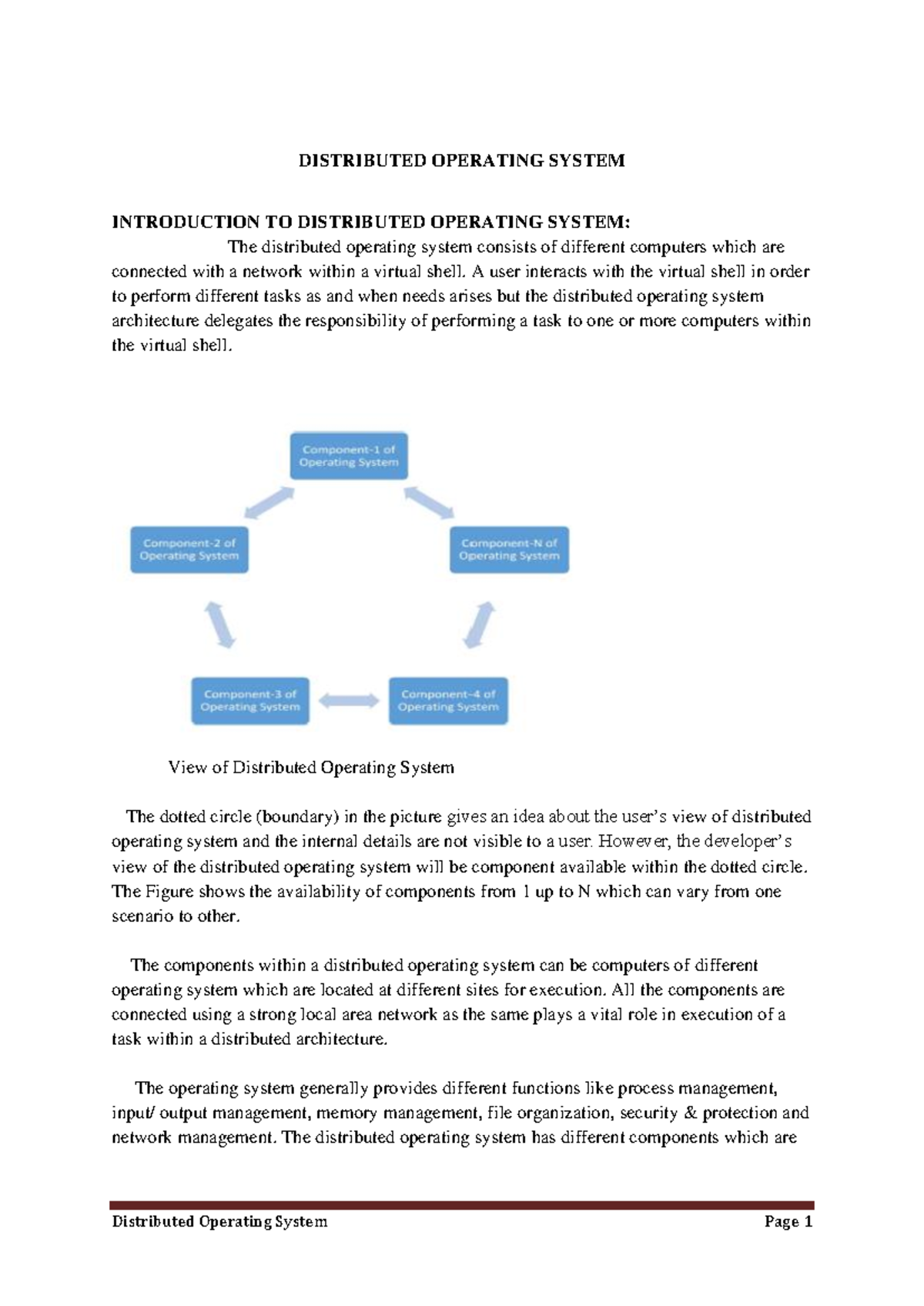 DISTRIBUTED OPERATING SYSTEM

INTRODUCTION TO DISTRIBUTED OPERATING SYSTEM:

The distributed operating system consists of different computers which are connected with a network within a virtual shell. A user interacts with the virtual shell in order to perform different tasks as and when needs arises but the distributed operating system architecture delegates the responsibility of performing a task to one or more computers within the virtual shell.

Component-1 of Operating System

Component-2 of Operating System

Component-N of Operating System

Component-3 of Operating System

Component-4 of Operating System

View of Distributed Operating System

The dotted circle (boundary) in the picture gives an idea about the user's view of distributed operating system and the internal details are not visible to a user. However, the developer's view of the distributed operating system will be component available within the dotted circle. The Figure shows the availability of components from 1 up to N which can vary from one scenario to other.

The components within a distributed operating system can be computers of different operating system which are located at different sites for execution. All the components are connected using a strong local area network as the same plays a vital role in execution of a task within a distributed architecture.

The operating system generally provides different functions like process management, input/ output management, memory management, file organization, security & protection and network management. The distributed operating system has different components which are

Distributed Operating System Page 1